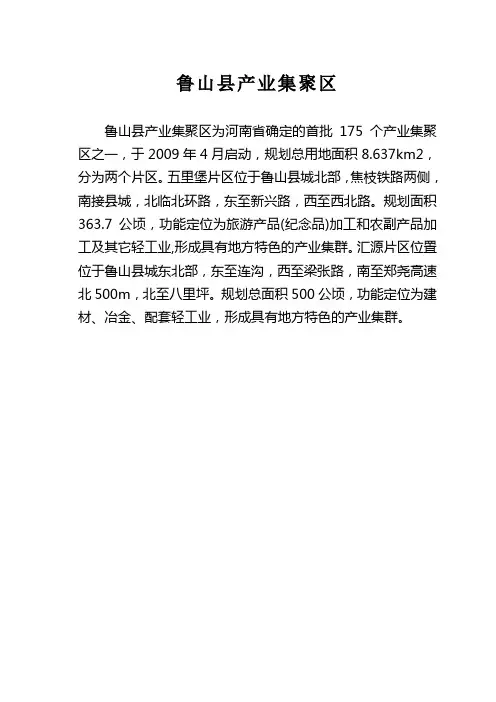 鲁山县产业集聚区

鲁山县产业集聚区为河南省确定的首批 175 个产业集聚区之一，于 2009 年 4 月启动，规划总用地面积 8.637km2，分为两个片区。五里堡片区位于鲁山县城北部，焦枝铁路两侧，南接县城，北临北环路，东至新兴路，西至西北路。规划面积 363.7 公顷，功能定位为旅游产品(纪念品)加工和农副产品加工及其它轻工业,形成具有地方特色的产业集群。汇源片区位置位于鲁山县城东北部，东至连沟，西至梁张路，南至郑尧高速北 500m，北至八里坪。规划总面积 500 公顷，功能定位为建材、冶金、配套轻工业，形成具有地方特色的产业集群。